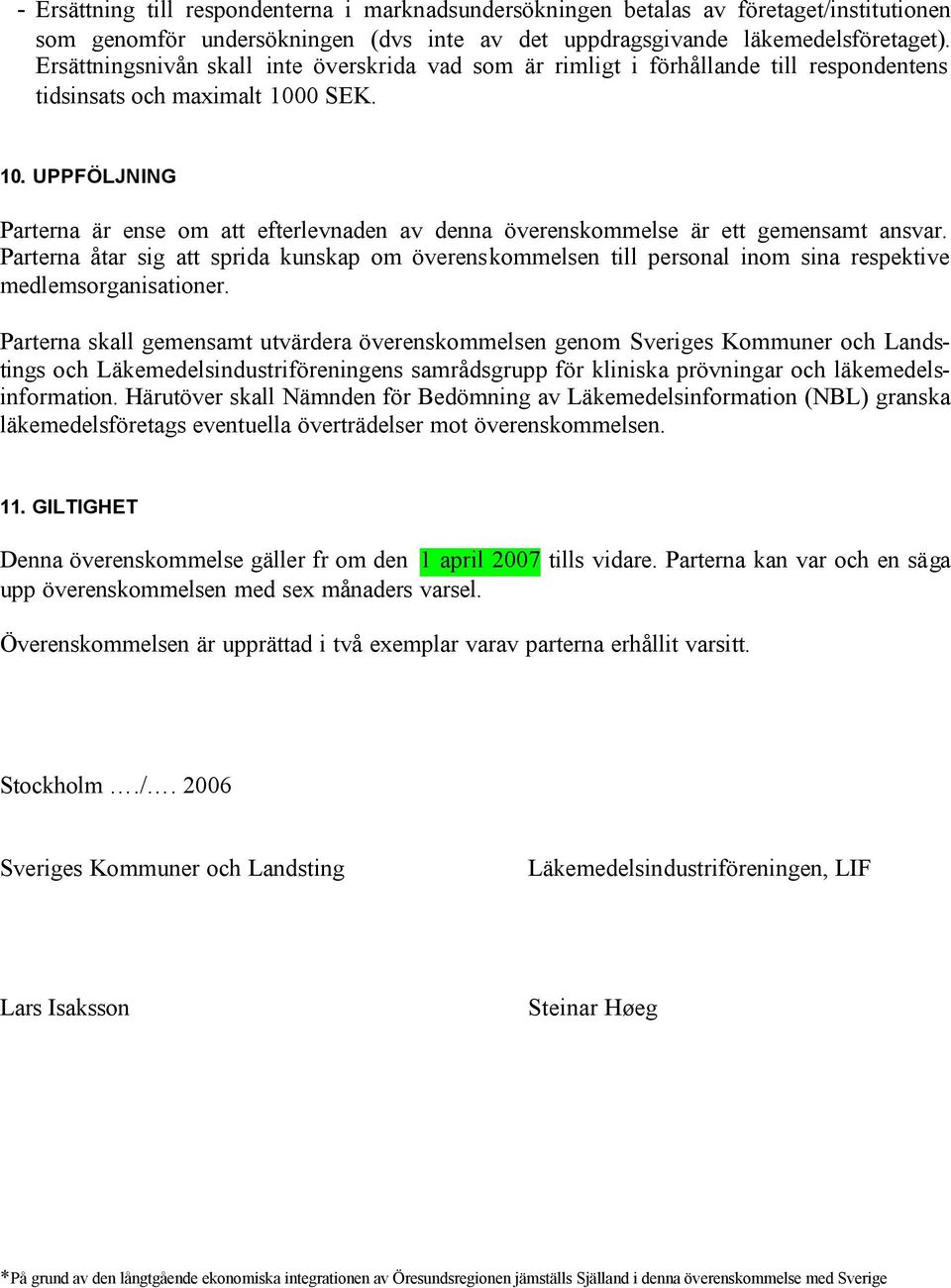 - Ersättning till respondenterna i marknadsundersökningen betalas av företaget/institutionen som genomför undersökningen (dvs inte av det uppdragsgivande läkemedelsföretaget). Ersättningsnivån skall inte överskrida vad som är rimligt i förhållande till respondentens tidsinsats och maximalt 1000 SEK.

10. UPPFÖLJNING

Parterna är ense om att efterlevnaden av denna överenskommelse är ett gemensamt ansvar. Parterna åtar sig att sprida kunskap om överenskommelsen till personal inom sina respektive medlemsorganisationer.

Parterna skall gemensamt utvärdera överenskommelsen genom Sveriges Kommuner och Landstings och Läkemedelsindustriföreningens samrådsgrupp för kliniska prövningar och läkemedelsinformation. Härutöver skall Nämnden för Bedömning av Läkemedelsinformation (NBL) granska läkemedelsföretags eventuella överträdelser mot överenskommelsen.

11. GILTIGHET

Denna överenskommelse gäller fr om den 1 april 2007 tills vidare. Parterna kan var och en säga upp överenskommelsen med sex månaders varsel.

Överenskommelsen är upprättad i två exemplar varav parterna erhållit varsitt.

Stockholm …./…. 2006

Sveriges Kommuner och Landsting

Läkemedelsindustriföreningen, LIF

Lars Isaksson

Steinar Høeg

*På grund av den långtgående ekonomiska integrationen av Öresundsregionen jämställs Själland i denna överenskommelse med Sverige